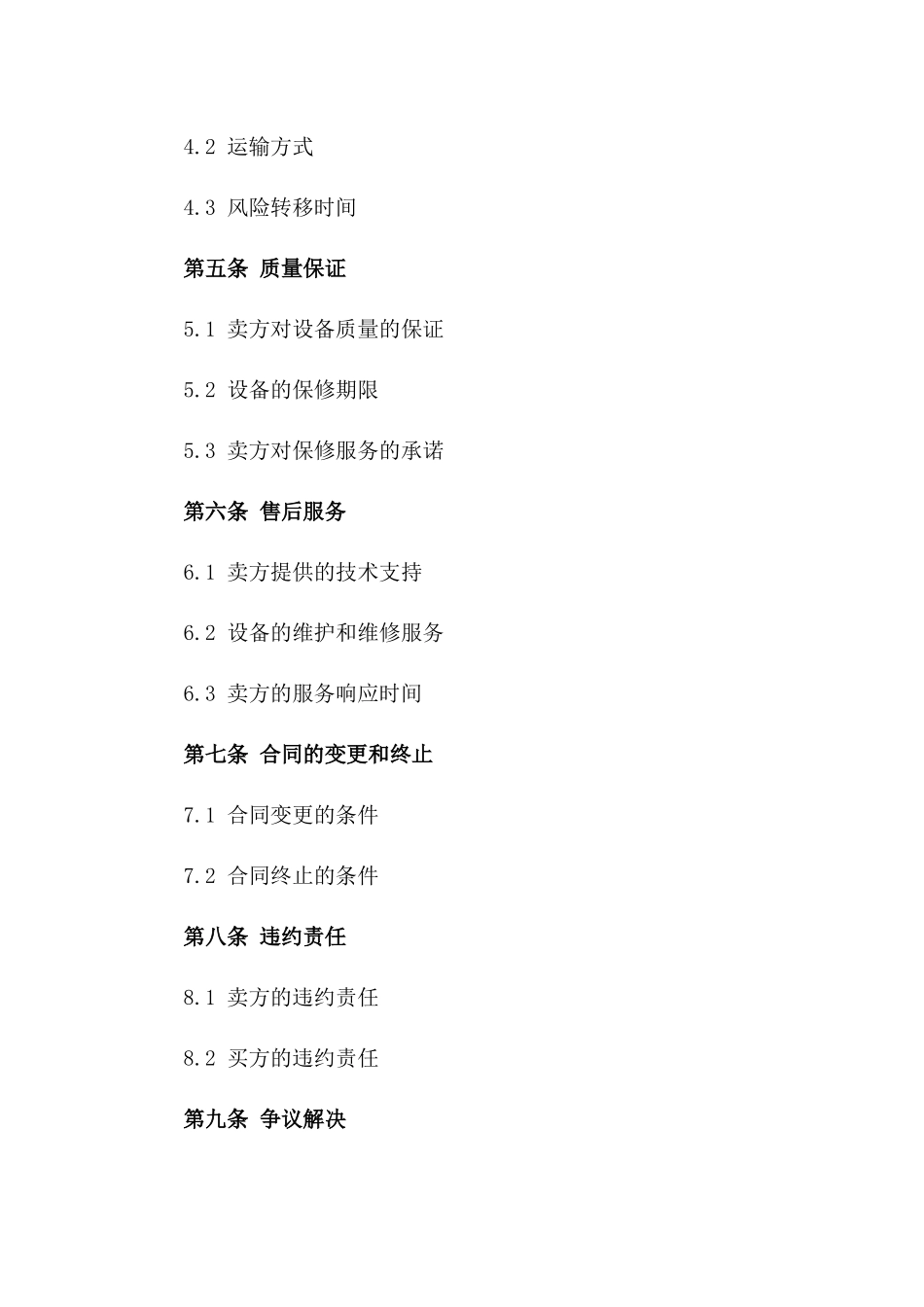 4.2 运输方式

4.3 风险转移时间

第五条 质量保证

5.1 卖方对设备质量的保证

5.2 设备的保修期限

5.3 卖方对保修服务的承诺

第六条 售后服务

6.1 卖方提供的技术支持

6.2 设备的维护和维修服务

6.3 卖方的服务响应时间

第七条 合同的变更和终止

7.1 合同变更的条件

7.2 合同终止的条件

第八条 违约责任

8.1 卖方的违约责任

8.2 买方的违约责任

第九条 争议解决